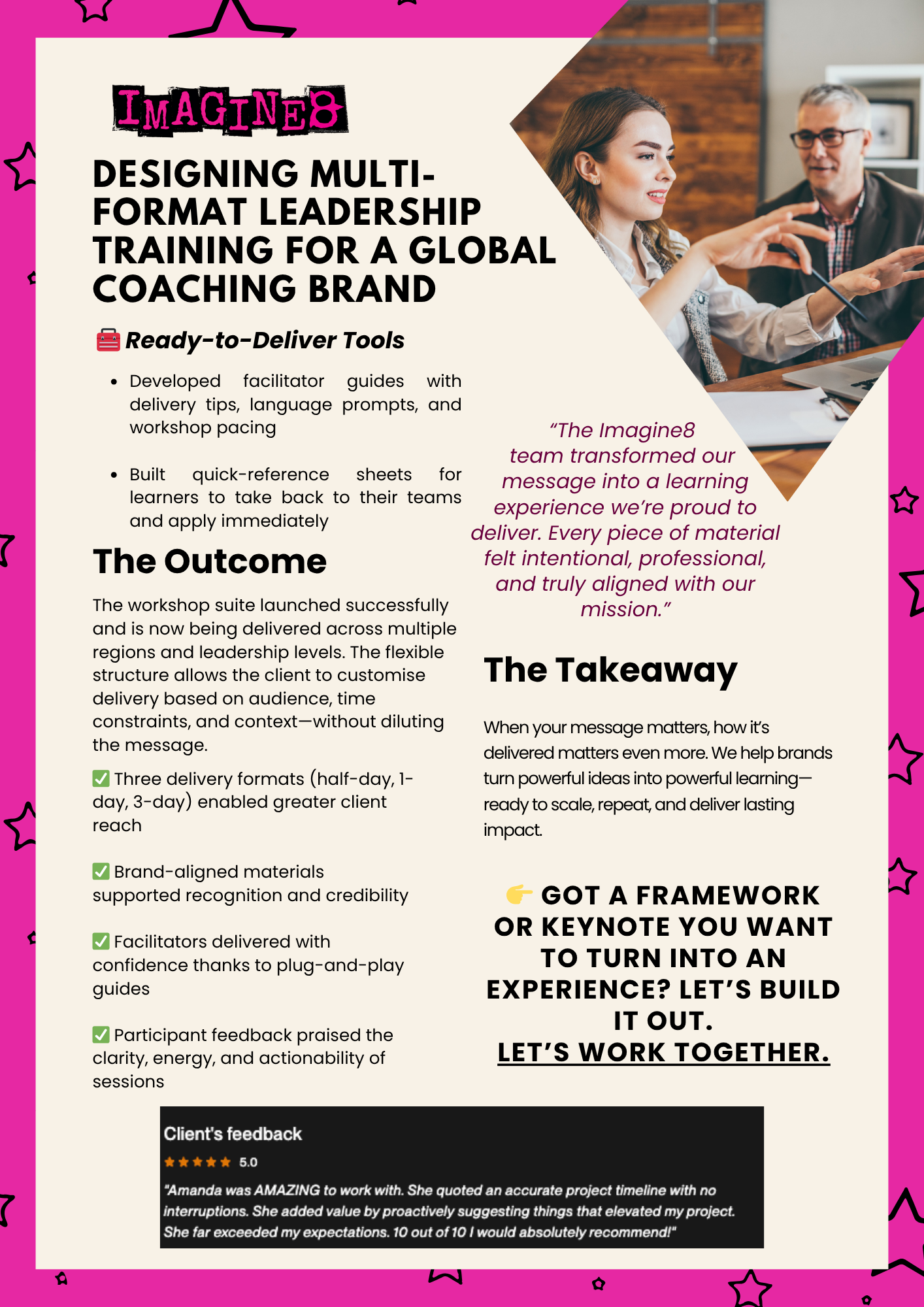 IMAGINE8

DESIGNING MULTI-FORMAT LEADERSHIP TRAINING FOR A GLOBAL COACHING BRAND

🧰 Ready-to-Deliver Tools

- Developed facilitator guides with delivery tips, language prompts, and workshop pacing

- Built quick-reference sheets for learners to take back to their teams and apply immediately

The Outcome

The workshop suite launched successfully and is now being delivered across multiple regions and leadership levels. The flexible structure allows the client to customise delivery based on audience, time constraints, and context—without diluting the message.

✅ Three delivery formats (half-day, 1-day, 3-day) enabled greater client reach

✅ Brand-aligned materials supported recognition and credibility

✅ Facilitators delivered with confidence thanks to plug-and-play guides

✅ Participant feedback praised the clarity, energy, and actionability of sessions

“The Imagine8 team transformed our message into a learning experience we’re proud to deliver. Every piece of material felt intentional, professional, and truly aligned with our mission.”

The Takeaway

When your message matters, how it’s delivered matters even more. We help brands turn powerful ideas into powerful learning—ready to scale, repeat, and deliver lasting impact.

👉 GOT A FRAMEWORK OR KEYNOTE YOU WANT TO TURN INTO AN EXPERIENCE? LET’S BUILD IT OUT.
LET’S WORK TOGETHER.

Client's feedback
★★★★★ 5.0
"Amanda was AMAZING to work with. She quoted an accurate project timeline with no interruptions. She added value by proactively suggesting things that elevated my project. She far exceeded my expectations. 10 out of 10 I would absolutely recommend!"